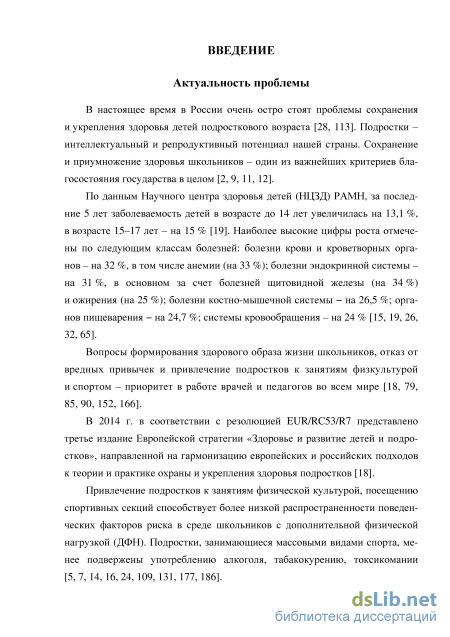 ВВЕДЕНИЕ

Актуальность проблемы

В настоящее время в России очень остро стоят проблемы сохранения и укрепления здоровья детей подросткового возраста [28, 113]. Подростки – интеллектуальный и репродуктивный потенциал нашей страны. Сохранение и приумножение здоровья школьников – один из важнейших критериев благосостояния государства в целом [2, 9, 11, 12].

По данным Научного центра здоровья детей (НЦЗД) РАМН, за последние 5 лет заболеваемость детей в возрасте до 14 лет увеличилась на 13,1 %, в возрасте 15–17 лет – на 15 % [19]. Наиболее высокие цифры роста отмечены по следующим классам болезней: болезни крови и кроветворных органов – на 32 %, в том числе анемии (на 33 %); болезни эндокринной системы – на 31 %, в основном за счет болезней щитовидной железы (на 34 %) и ожирения (на 25 %); болезни костно-мышечной системы – на 26,5 %; органов пищеварения – на 24,7 %; системы кровообращения – на 24 % [15, 19, 26, 32, 65].

Вопросы формирования здорового образа жизни школьников, отказ от вредных привычек и привлечение подростков к занятиям физкультурой и спортом – приоритет в работе врачей и педагогов во всем мире [18, 79, 85, 90, 152, 166].

В 2014 г. в соответствии с резолюцией EUR/RC53/R7 представлено третье издание Европейской стратегии «Здоровье и развитие детей и подростков», направленной на гармонизацию европейских и российских подходов к теории и практике охраны и укрепления здоровья подростков [18].

Привлечение подростков к занятиям физической культурой, посещению спортивных секций способствует более низкой распространенности поведенческих факторов риска в среде школьников с дополнительной физической нагрузкой (ДФН). Подростки, занимающиеся массовыми видами спорта, менее подвержены употреблению алкоголя, табакокурению, токсикомании [5, 7, 14, 16, 24, 109, 131, 177, 186].

dsLib.net
библиотека диссертаций